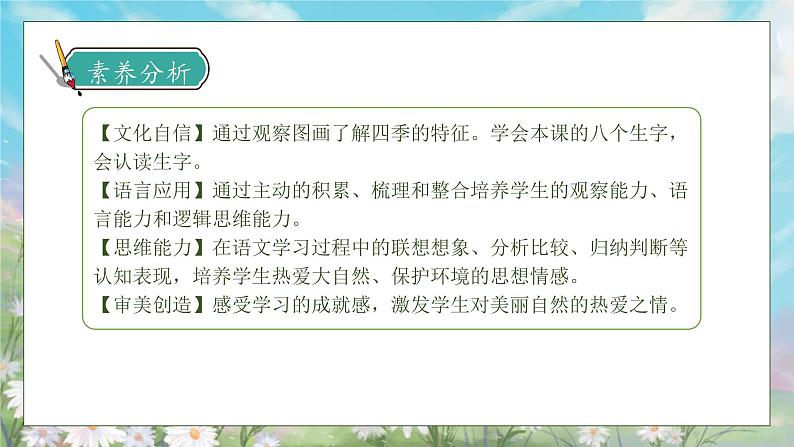 素养分析

【文化自信】通过观察图画了解四季的特征。学会本课的八个生字，会认读生字。
【语言应用】通过主动的积累、梳理和整合培养学生的观察能力、语言能力和逻辑思维能力。
【思维能力】在语文学习过程中的联想想象、分析比较、归纳判断等认知表现，培养学生热爱大自然、保护环境的思想情感。
【审美创造】感受学习的成就感，激发学生对美丽自然的热爱之情。